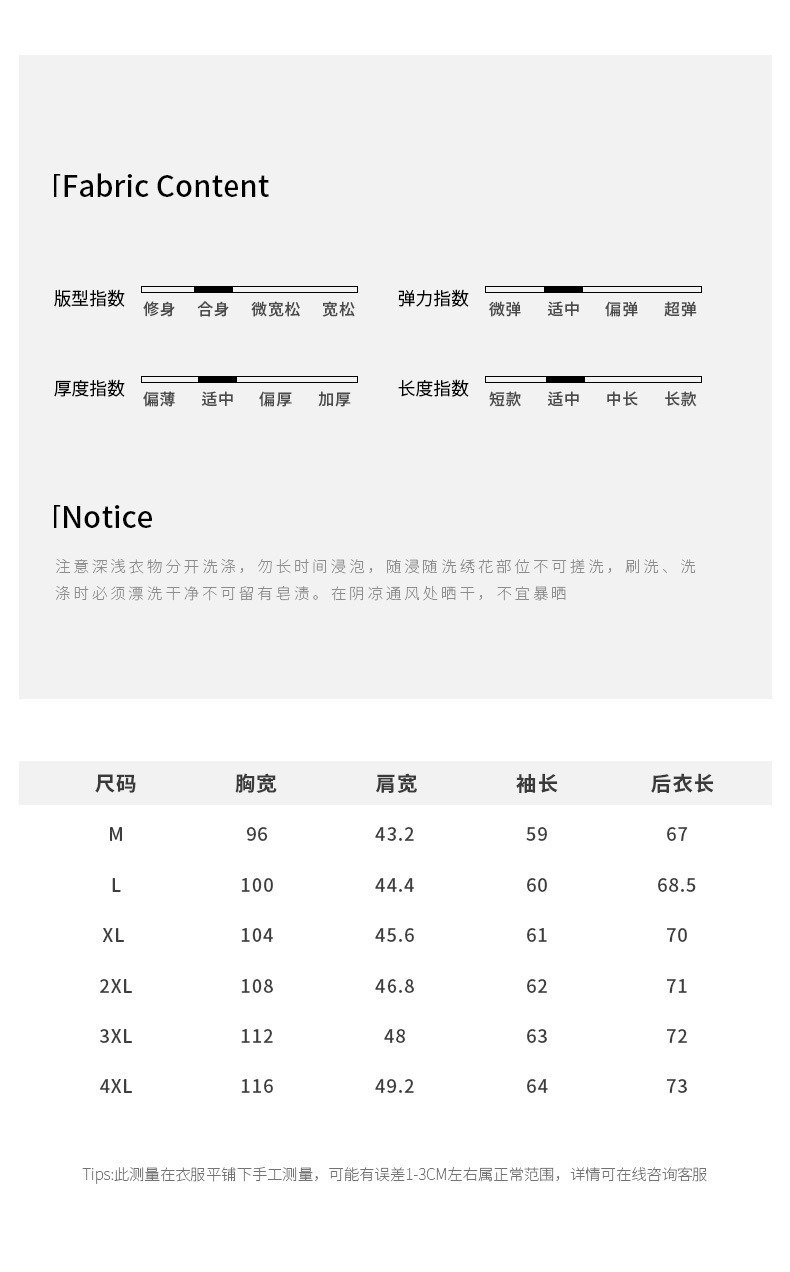 Fabric Content

版型指数 修身 合身 微宽松 宽松

弹力指数 微弹 适中 偏弹 超弹

厚度指数 偏薄 适中 偏厚 加厚

长度指数 短款 适中 中长 长款

Notice

注意深浅衣物分开洗涤，勿长时间浸泡，随浸随洗绣花部位不可搓洗，刷洗、洗涤时必须漂洗干净不可留有皂渍。在阴凉通风处晒干，不宜暴晒

| 尺码 | 胸宽 | 肩宽 | 袖长 | 后衣长 |
|---|---|---|---|---|
| M | 96 | 43.2 | 59 | 67 |
| L | 100 | 44.4 | 60 | 68.5 |
| XL | 104 | 45.6 | 61 | 70 |
| 2XL | 108 | 46.8 | 62 | 71 |
| 3XL | 112 | 48 | 63 | 72 |
| 4XL | 116 | 49.2 | 64 | 73 |

Tips:此测量在衣服平铺下手工测量，可能有误差1-3CM左右属正常范围，详情可在线咨询客服